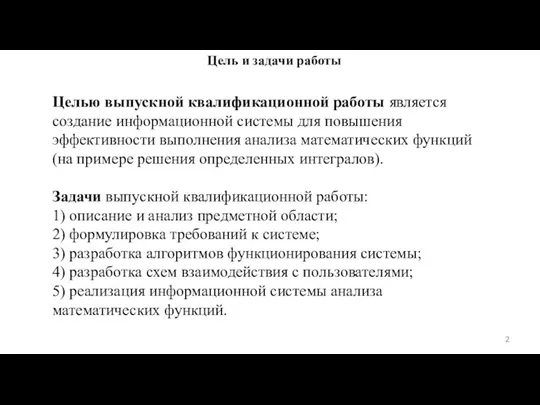 Цель и задачи работы

Целью выпускной квалификационной работы является создание информационной системы для повышения эффективности выполнения анализа математических функций (на примере решения определенных интегралов).

Задачи выпускной квалификационной работы:
1) описание и анализ предметной области;
2) формулировка требований к системе;
3) разработка алгоритмов функционирования системы;
4) разработка схем взаимодействия с пользователями;
5) реализация информационной системы анализа математических функций.

2